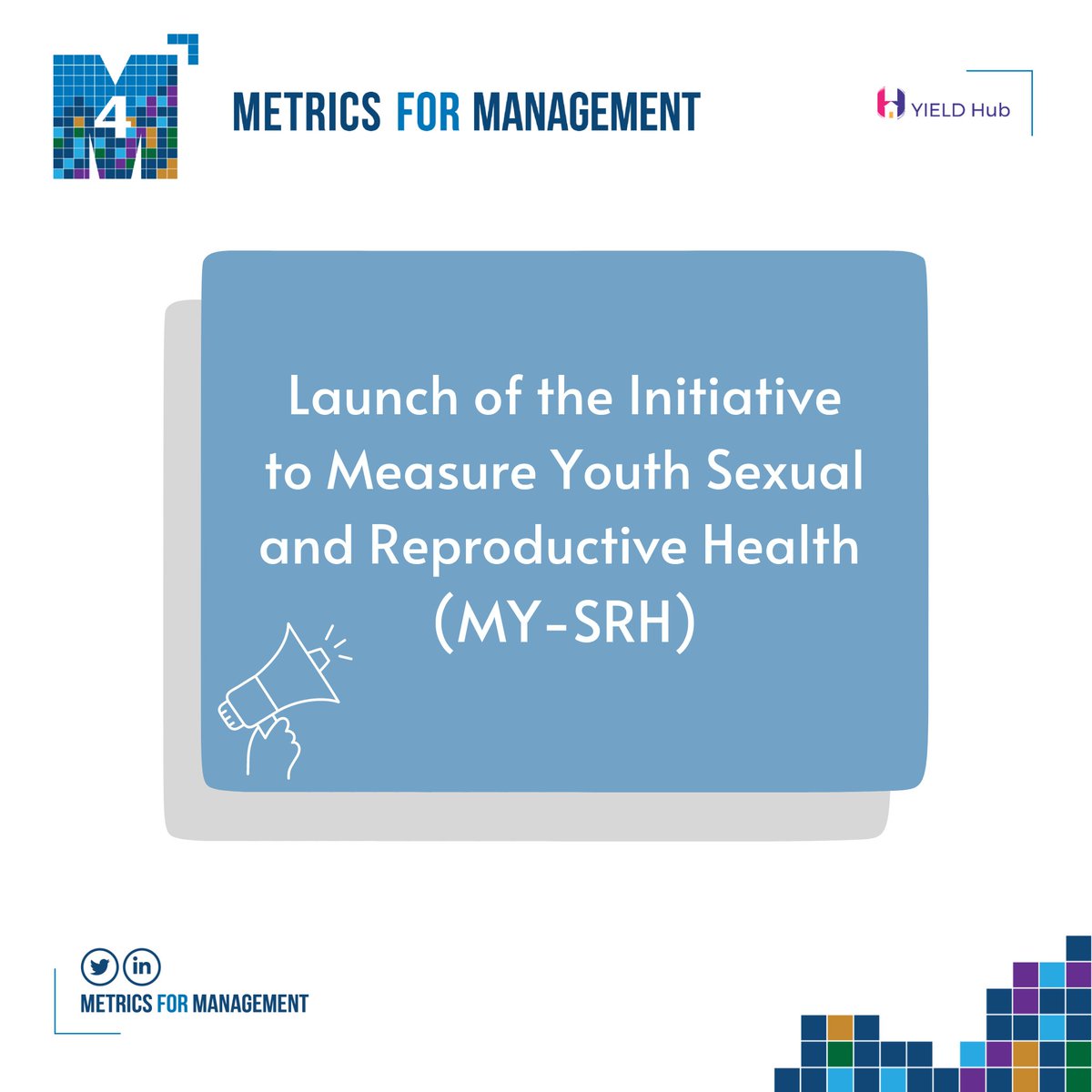 M4M

METRICS FOR MANAGEMENT

YIELD Hub

Launch of the Initiative to Measure Youth Sexual and Reproductive Health (MY-SRH)

in

METRICS FOR MANAGEMENT